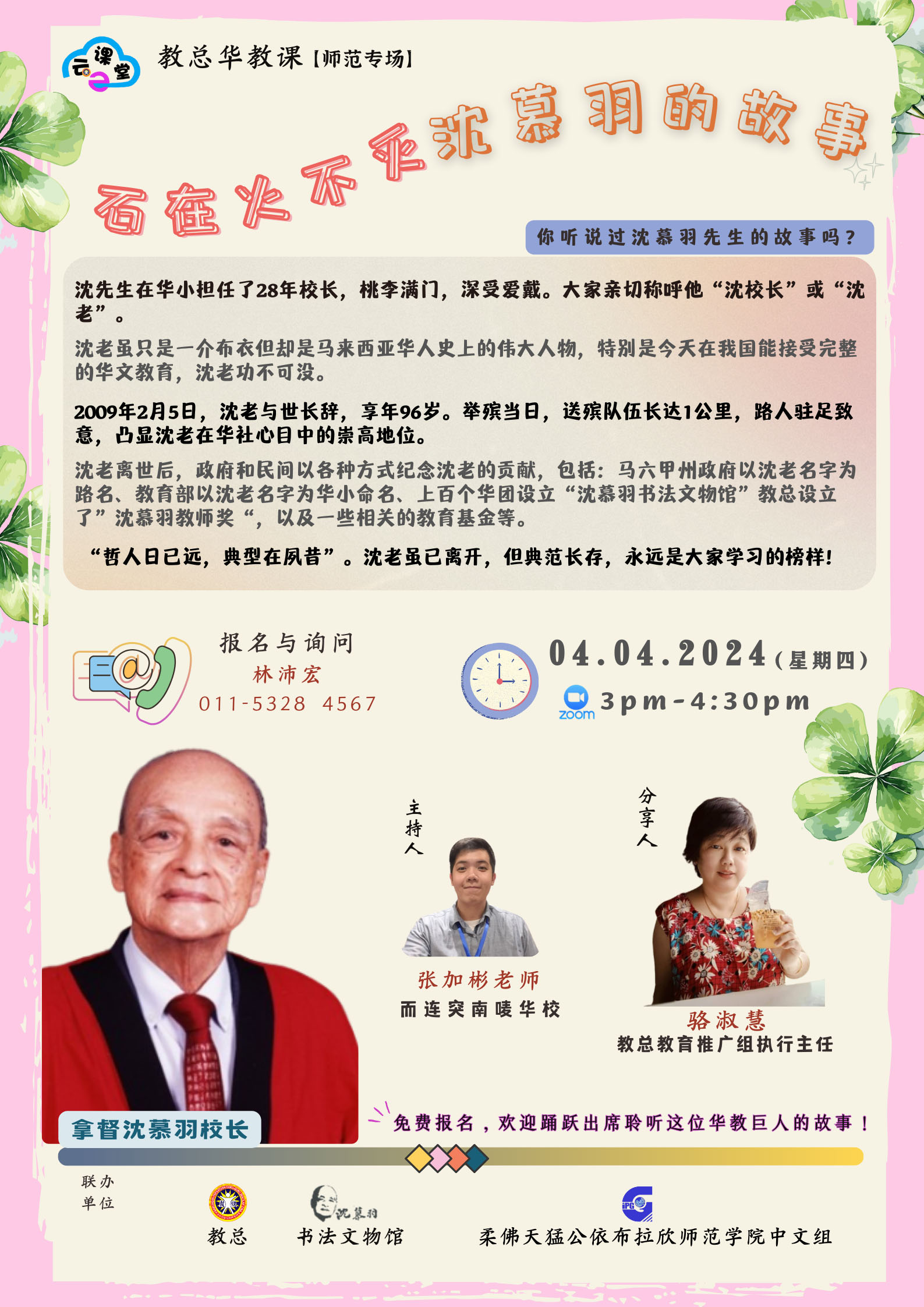 云课堂

教总华教课【师范专场】

石在火不灭沈慕羽的故事

你听说过沈慕羽先生的故事吗？

沈先生在华小担任了28年校长，桃李满门，深受爱戴。大家亲切称呼他“沈校长”或“沈老”。

沈老虽只是一介布衣但却是马来西亚华人史上的伟大人物，特别是今天在我国能接受完整的华文教育，沈老功不可没。

2009年2月5日，沈老与世长辞，享年96岁。举殡当日，送殡队伍长达1公里，路人驻足致意，凸显沈老在华社心目中的崇高地位。

沈老离世后，政府和民间以各种方式纪念沈老的贡献，包括：马六甲州政府以沈老名字为路名、教育部以沈老名字为华小命名、上百个华团设立“沈慕羽书法文物馆”教总设立了”沈慕羽教师奖“，以及一些相关的教育基金等。

“哲人日已远，典型在夙昔”。沈老虽已离开，但典范长存，永远是大家学习的榜样！

报名与询问
林沛宏
011-5328 4567

04.04.2024（星期四）
zoom 3pm-4:30pm

主持人
张加彬老师
而连突南唛华校

分享人
骆淑慧
教总教育推广组执行主任

拿督沈慕羽校长

免费报名，欢迎踊跃出席聆听这位华教巨人的故事！

联办单位
教总
沈慕羽
书法文物馆
IPG
柔佛天猛公依布拉欣师范学院中文组